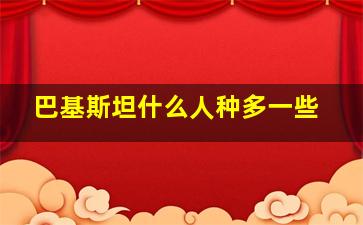 巴基斯坦什么人种多一些